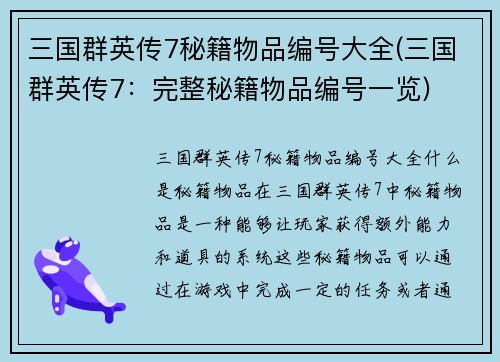 三国群英传7秘籍物品编号大全(三国群英传7：完整秘籍物品编号一览)

三国群英传7秘籍物品编号大全什么是秘籍物品在三国群英传7中秘籍物品是一种能够让玩家获得额外能力和道具的系统这些秘籍物品可以通过在游戏中完成一定的任务或者通